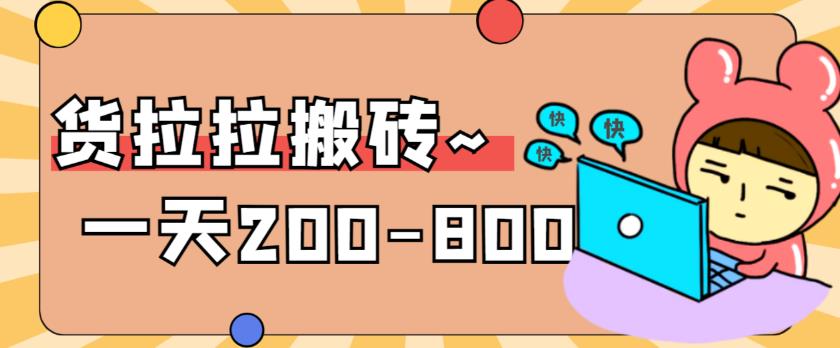 货拉拉搬砖~

一天200-800

快

快

快